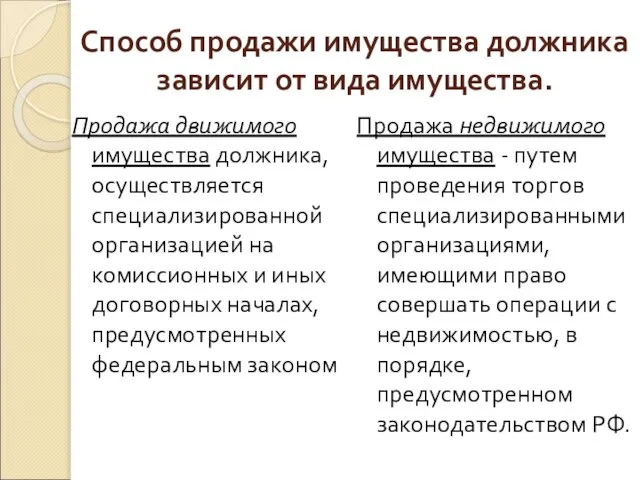 Способ продажи имущества должника зависит от вида имущества.

Продажа движимого имущества должника, осуществляется специализированной организацией на комиссионных и иных договорных началах, предусмотренных федеральным законом

Продажа недвижимого имущества - путем проведения торгов специализированными организациями, имеющими право совершать операции с недвижимостью, в порядке, предусмотренном законодательством РФ.